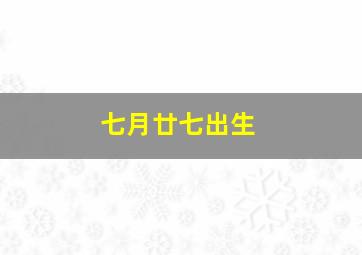 七月廿七出生